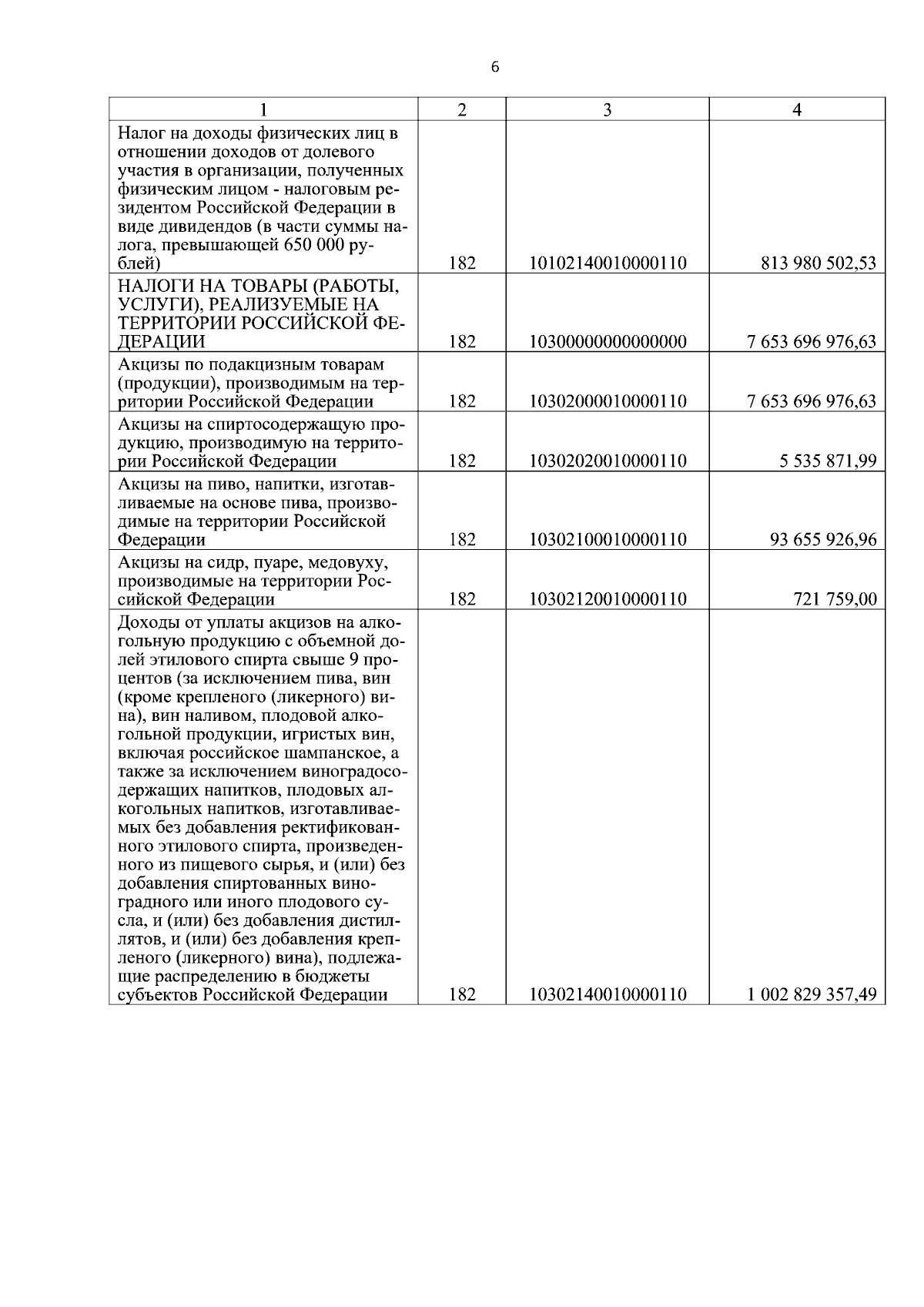 6

| 1 | 2 | 3 | 4 |
|---|---|---|---|
| Налог на доходы физических лиц в отношении доходов от долевого участия в организации, полученных физическим лицом - налоговым резидентом Российской Федерации в виде дивидендов (в части суммы налога, превышающей 650 000 рублей) | 182 | 10102140010000110 | 813 980 502,53 |
| НАЛОГИ НА ТОВАРЫ (РАБОТЫ, УСЛУГИ), РЕАЛИЗУЕМЫЕ НА ТЕРРИТОРИИ РОССИЙСКОЙ ФЕДЕРАЦИИ | 182 | 10300000000000000 | 7 653 696 976,63 |
| Акцизы по подакцизным товарам (продукции), производимым на территории Российской Федерации | 182 | 10302000010000110 | 7 653 696 976,63 |
| Акцизы на спиртосодержащую продукцию, производимую на территории Российской Федерации | 182 | 10302020010000110 | 5 535 871,99 |
| Акцизы на пиво, напитки, изготавливаемые на основе пива, производимые на территории Российской Федерации | 182 | 10302100010000110 | 93 655 926,96 |
| Акцизы на сидр, пуаре, медовуху, производимые на территории Российской Федерации | 182 | 10302120010000110 | 721 759,00 |
| Доходы от уплаты акцизов на алкогольную продукцию с объемной долей этилового спирта свыше 9 процентов (за исключением пива, вин (кроме крепленого (ликерного) вина), вин наливом, плодовой алкогольной продукции, игристых вин, включая российское шампанское, а также за исключением виноградосодержащих напитков, плодовых алкогольных напитков, изготавливаемых без добавления ректификованного этилового спирта, произведенного из пищевого сырья, и (или) без добавления спиртованных виноградного или иного плодового сусла, и (или) без добавления дистиллятов, и (или) без добавления крепленого (ликерного) вина), подлежащие распределению в бюджеты субъектов Российской Федерации | 182 | 10302140010000110 | 1 002 829 357,49 |